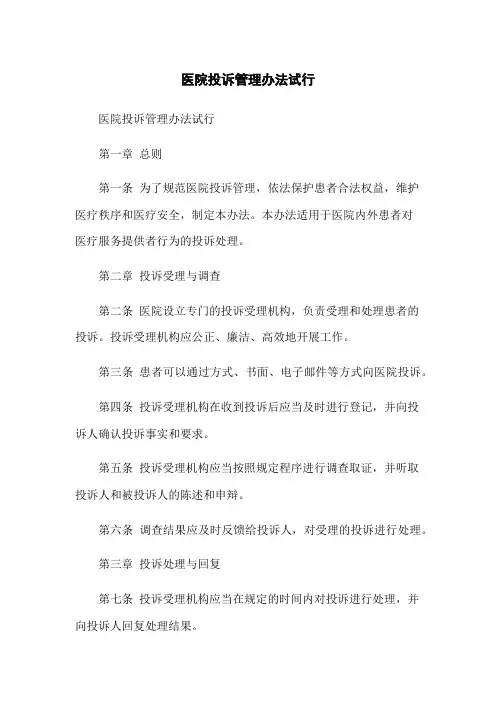 医院投诉管理办法试行

医院投诉管理办法试行

第一章 总则

第一条 为了规范医院投诉管理，依法保护患者合法权益，维护医疗秩序和医疗安全，制定本办法。本办法适用于医院内外患者对医疗服务提供者行为的投诉处理。

第二章 投诉受理与调查

第二条 医院设立专门的投诉受理机构，负责受理和处理患者的投诉。投诉受理机构应公正、廉洁、高效地开展工作。

第三条 患者可以通过方式、书面、电子邮件等方式向医院投诉。

第四条 投诉受理机构在收到投诉后应当及时进行登记，并向投诉人确认投诉事实和要求。

第五条 投诉受理机构应当按照规定程序进行调查取证，并听取投诉人和被投诉人的陈述和申辩。

第六条 调查结果应及时反馈给投诉人，对受理的投诉进行处理。

第三章 投诉处理与回复

第七条 投诉受理机构应当在规定的时间内对投诉进行处理，并向投诉人回复处理结果。